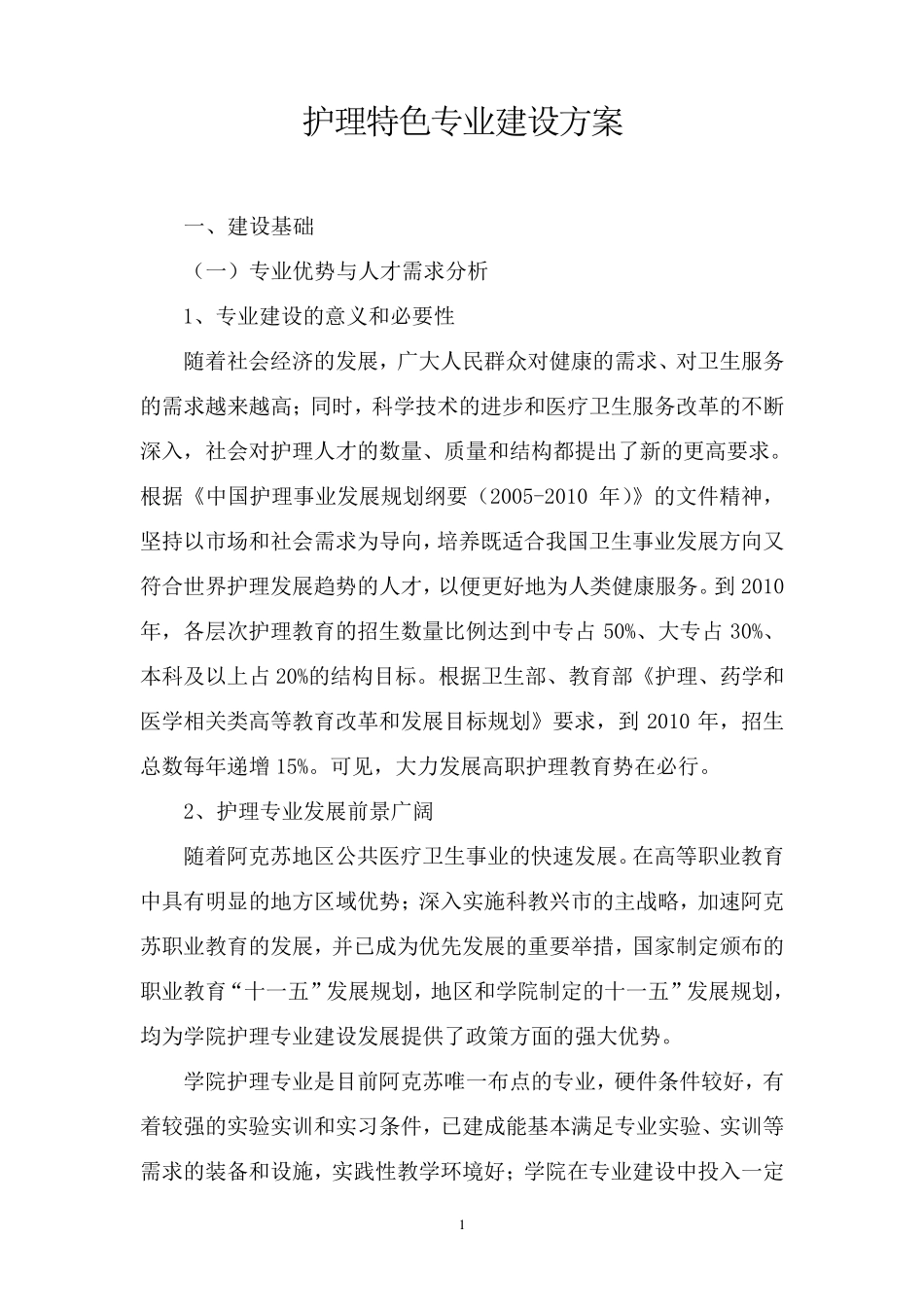 护理特色专业建设方案

一、建设基础

（一）专业优势与人才需求分析

1、专业建设的意义和必要性

随着社会经济的发展，广大人民群众对健康的需求、对卫生服务的需求越来越高；同时，科学技术的进步和医疗卫生服务改革的不断深入，社会对护理人才的数量、质量和结构都提出了新的更高要求。根据《中国护理事业发展规划纲要（2005-2010 年）》的文件精神，坚持以市场和社会需求为导向，培养既适合我国卫生事业发展方向又符合世界护理发展趋势的人才，以便更好地为人类健康服务。到 2010 年，各层次护理教育的招生数量比例达到中专占 50%、大专占 30%、本科及以上占 20%的结构目标。根据卫生部、教育部《护理、药学和医学相关类高等教育改革和发展目标规划》要求，到 2010 年，招生总数每年递增 15%。可见，大力发展高职护理教育势在必行。

2、护理专业发展前景广阔

随着阿克苏地区公共医疗卫生事业的快速发展。在高等职业教育中具有明显的地方区域优势；深入实施科教兴市的主战略，加速阿克苏职业教育的发展，并已成为优先发展的重要举措，国家制定颁布的职业教育“十一五”发展规划，地区和学院制定的十一五”发展规划，均为学院护理专业建设发展提供了政策方面的强大优势。

学院护理专业是目前阿克苏唯一布点的专业，硬件条件较好，有着较强的实验实训和实习条件，已建成能基本满足专业实验、实训等需求的装备和设施，实践性教学环境好；学院在专业建设中投入一定

1